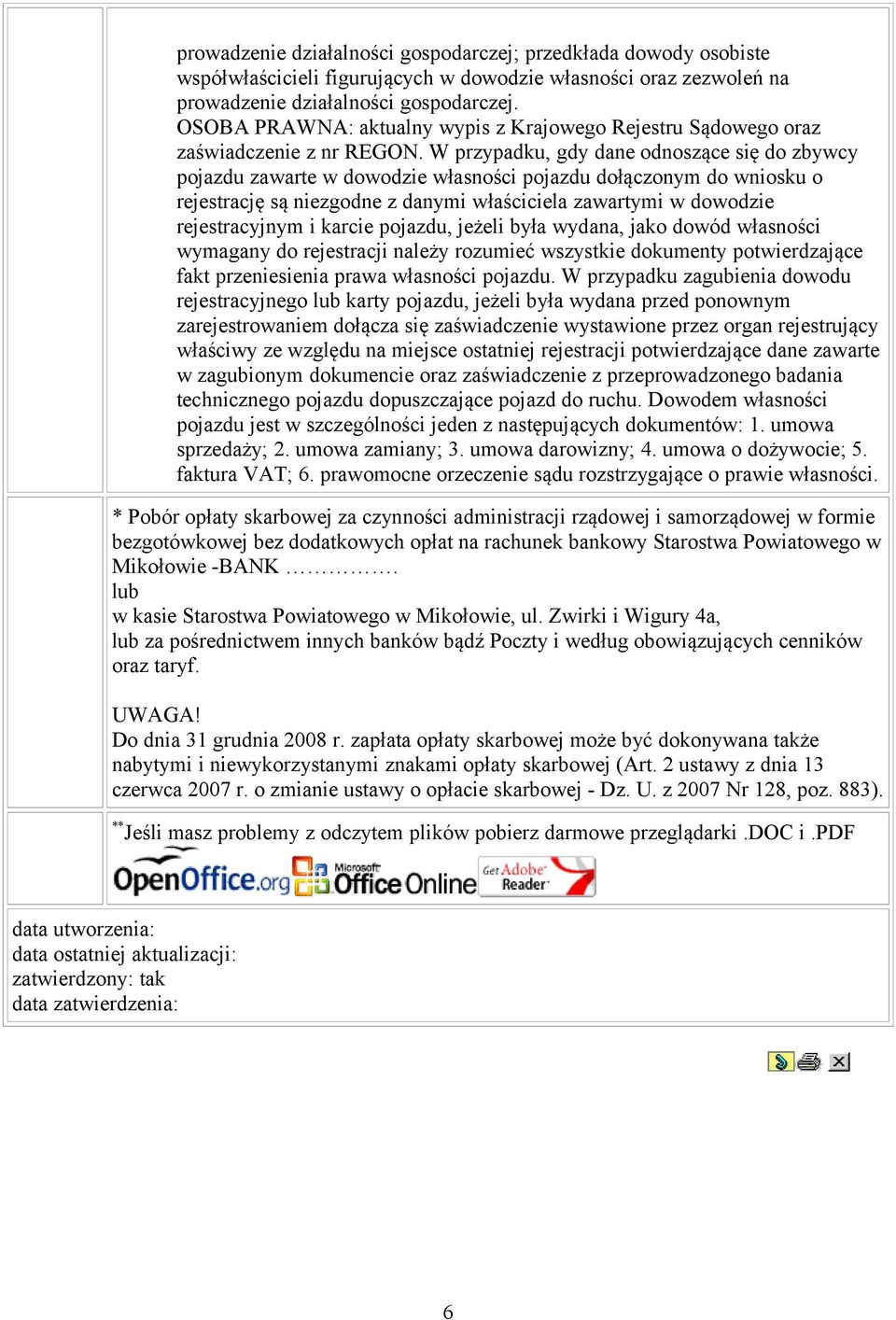 prowadzenie działalności gospodarczej; przedkłada dowody osobiste współwłaścicieli figurujących w dowodzie własności oraz zezwoleń na prowadzenie działalności gospodarczej.
OSOBA PRAWNA: aktualny wypis z Krajowego Rejestru Sądowego oraz zaświadczenie z nr REGON. W przypadku, gdy dane odnoszące się do zbywcy pojazdu zawarte w dowodzie własności pojazdu dołączonym do wniosku o rejestrację są niezgodne z danymi właściciela zawartymi w dowodzie rejestracyjnym i karcie pojazdu, jeżeli była wydana, jako dowód własności wymagany do rejestracji należy rozumieć wszystkie dokumenty potwierdzające fakt przeniesienia prawa własności pojazdu. W przypadku zagubienia dowodu rejestracyjnego lub karty pojazdu, jeżeli była wydana przed ponownym zarejestrowaniem dołącza się zaświadczenie wystawione przez organ rejestrujący właściwy ze względu na miejsce ostatniej rejestracji potwierdzające dane zawarte w zagubionym dokumencie oraz zaświadczenie z przeprowadzonego badania technicznego pojazdu dopuszczające pojazd do ruchu. Dowodem własności pojazdu jest w szczególności jeden z następujących dokumentów: 1. umowa sprzedaży; 2. umowa zamiany; 3. umowa darowizny; 4. umowa o dożywocie; 5. faktura VAT; 6. prawomocne orzeczenie sądu rozstrzygające o prawie własności.

* Pobór opłaty skarbowej za czynności administracji rządowej i samorządowej w formie bezgotówkowej bez dodatkowych opłat na rachunek bankowy Starostwa Powiatowego w Mikołowie -BANK …………….
lub
w kasie Starostwa Powiatowego w Mikołowie, ul. Zwirki i Wigury 4a,
lub za pośrednictwem innych banków bądź Poczty i według obowiązujących cenników oraz taryf.

UWAGA!
Do dnia 31 grudnia 2008 r. zapłata opłaty skarbowej może być dokonywana także nabytymi i niewykorzystanymi znakami opłaty skarbowej (Art. 2 ustawy z dnia 13 czerwca 2007 r. o zmianie ustawy o opłacie skarbowej - Dz. U. z 2007 Nr 128, poz. 883).

**Jeśli masz problemy z odczytem plików pobierz darmowe przeglądarki .DOC i .PDF
OpenOffice.org Microsoft Office Online Get Adobe Reader

data utworzenia:
data ostatniej aktualizacji:
zatwierdzony: tak
data zatwierdzenia:

6